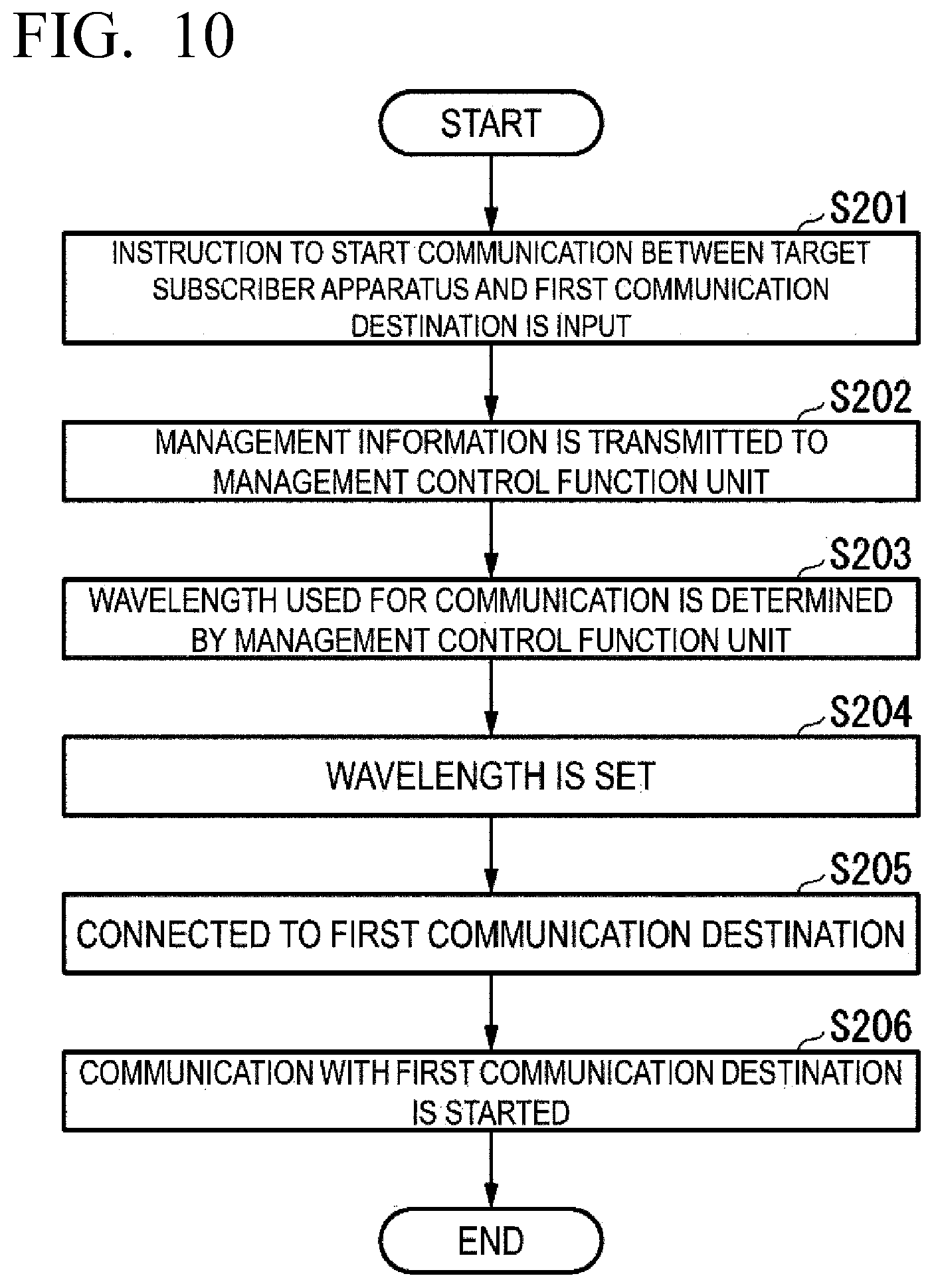 FIG. 10

START

S201

INSTRUCTION TO START COMMUNICATION BETWEEN TARGET SUBSCRIBER APPARATUS AND FIRST COMMUNICATION DESTINATION IS INPUT

S202

MANAGEMENT INFORMATION IS TRANSMITTED TO MANAGEMENT CONTROL FUNCTION UNIT

S203

WAVELENGTH USED FOR COMMUNICATION IS DETERMINED BY MANAGEMENT CONTROL FUNCTION UNIT

S204

WAVELENGTH IS SET

S205

CONNECTED TO FIRST COMMUNICATION DESTINATION

S206

COMMUNICATION WITH FIRST COMMUNICATION DESTINATION IS STARTED

END